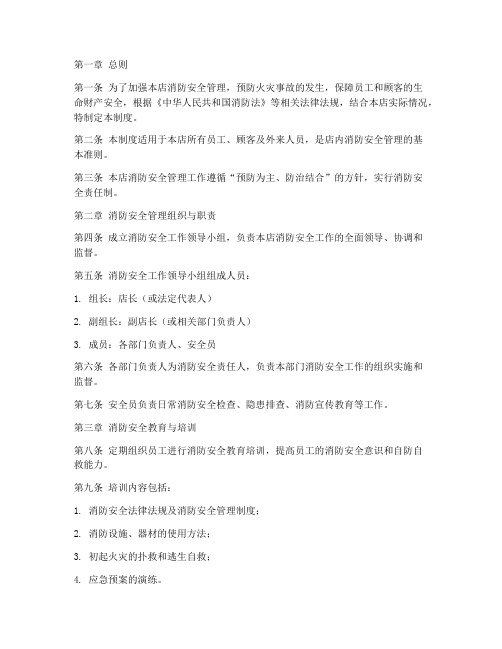 第一章 总则

第一条 为了加强本店消防安全管理，预防火灾事故的发生，保障员工和顾客的生命财产安全，根据《中华人民共和国消防法》等相关法律法规，结合本店实际情况，特制定本制度。

第二条 本制度适用于本店所有员工、顾客及外来人员，是店内消防安全管理的基本准则。

第三条 本店消防安全管理工作遵循“预防为主、防治结合”的方针，实行消防安全责任制。

第二章 消防安全管理组织与职责

第四条 成立消防安全工作领导小组，负责本店消防安全工作的全面领导、协调和监督。

第五条 消防安全工作领导小组组成人员：

1. 组长：店长（或法定代表人）

2. 副组长：副店长（或相关部门负责人）

3. 成员：各部门负责人、安全员

第六条 各部门负责人为消防安全责任人，负责本部门消防安全工作的组织实施和监督。

第七条 安全员负责日常消防安全检查、隐患排查、消防宣传教育等工作。

第三章 消防安全教育与培训

第八条 定期组织员工进行消防安全教育培训，提高员工的消防安全意识和自防自救能力。

第九条 培训内容包括：

1. 消防安全法律法规及消防安全管理制度；

2. 消防设施、器材的使用方法；

3. 初起火灾的扑救和逃生自救；

4. 应急预案的演练。